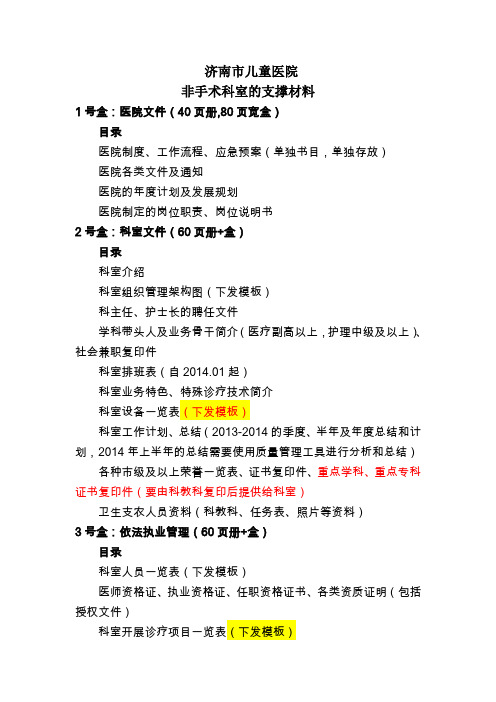 济南市儿童医院
非手术科室的支撑材料

1 号盒：医院文件（40 页册,80 页宽盒）

目录

医院制度、工作流程、应急预案（单独书目，单独存放）

医院各类文件及通知

医院的年度计划及发展规划

医院制定的岗位职责、岗位说明书

2 号盒：科室文件（60 页册+盒）

目录

科室介绍

科室组织管理架构图（下发模板）

科主任、护士长的聘任文件

学科带头人及业务骨干简介（医疗副高以上，护理中级及以上）、社会兼职复印件

科室排班表（自 2014.01 起）

科室业务特色、特殊诊疗技术简介

科室设备一览表（下发模板）

科室工作计划、总结（2013-2014 的季度、半年及年度总结和计划，2014 年上半年的总结需要使用质量管理工具进行分析和总结）

各种市级及以上荣誉一览表、证书复印件、重点学科、重点专科证书复印件（要由科教科复印后提供给科室）

卫生支农人员资料（科教科、任务表、照片等资料）

3 号盒：依法执业管理（60 页册+盒）

目录

科室人员一览表（下发模板）

医师资格证、执业资格证、任职资格证书、各类资质证明（包括授权文件）

科室开展诊疗项目一览表（下发模板）